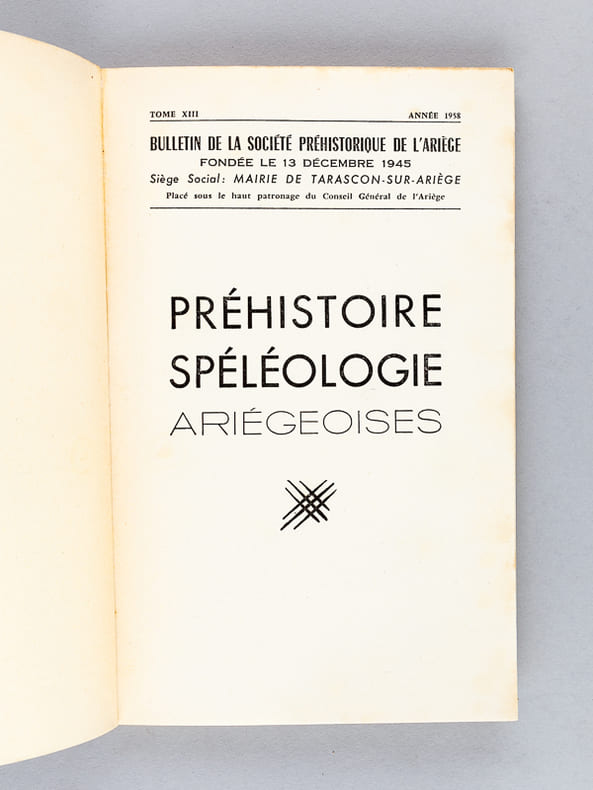 TOME XIII ANNÉE 1958

BULLETIN DE LA SOCIÉTÉ PRÉHISTORIQUE DE L'ARIÈGE
FONDÉE LE 13 DÉCEMBRE 1945
Siège Social: MAIRIE DE TARASCON-SUR-ARIÈGE
Placé sous le haut patronage du Conseil Général de l'Ariège

PRÉHISTOIRE
SPÉLÉOLOGIE
ARIÉGEOISES